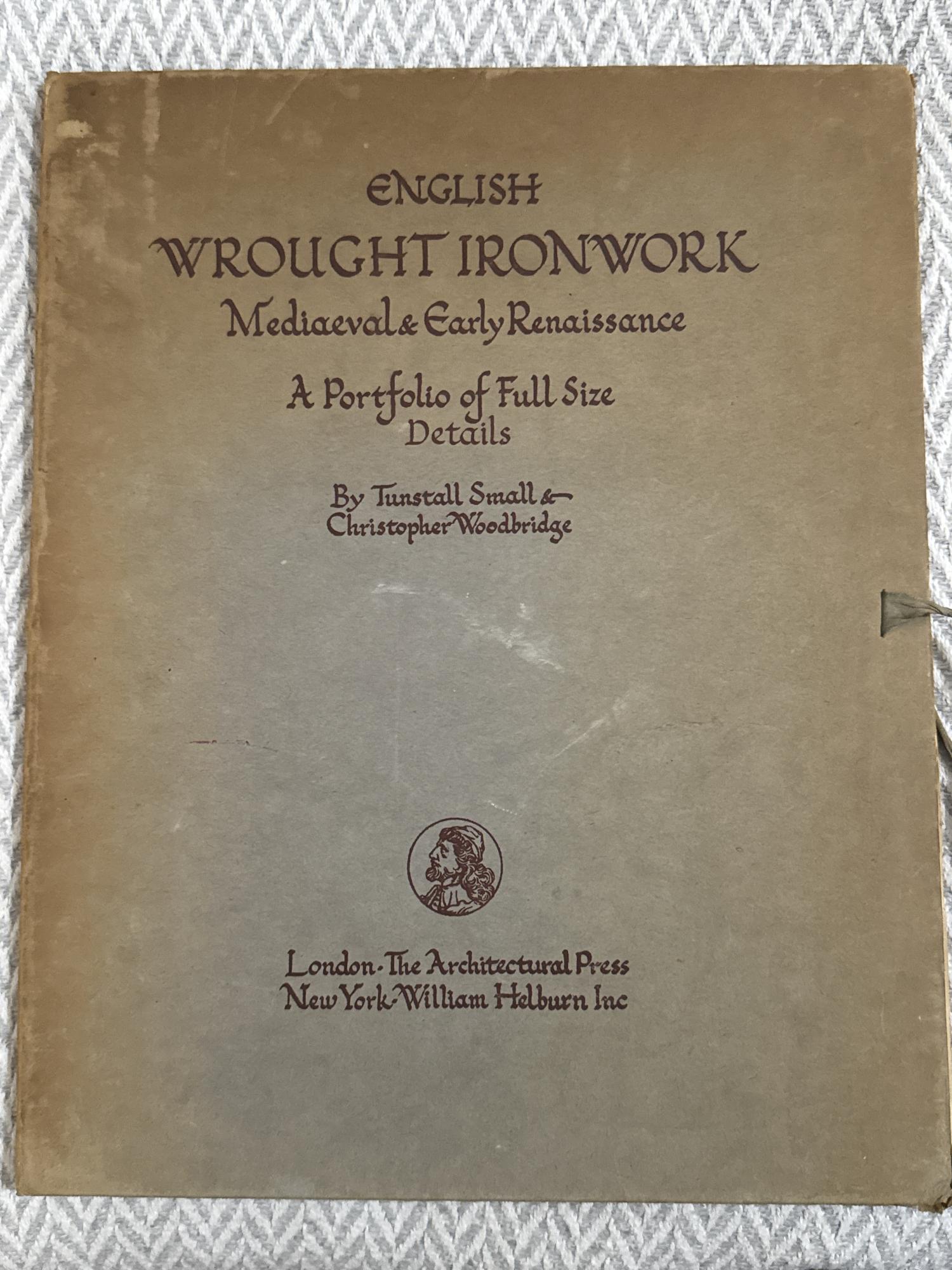 ENGLISH
WROUGHT IRONWORK
Mediaeval & Early Renaissance

A Portfolio of Full Size Details

By Tunstall Small &
Christopher Woodbridge

London - The Architectural Press
New York - William Helburn Inc